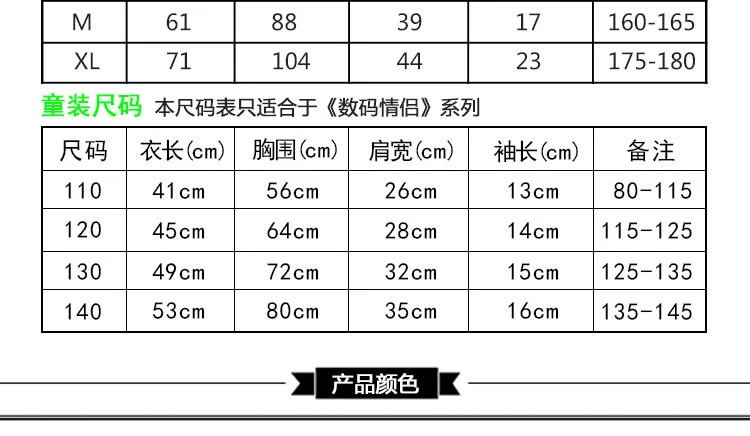 | M | 61 | 88 | 39 | 17 | 160-165 |
|---|---|---|---|---|---|
| XL | 71 | 104 | 44 | 23 | 175-180 |

童装尺码 本尺码表只适合于《数码情侣》系列

| 尺码 | 衣长(cm) | 胸围(cm) | 肩宽(cm) | 袖长(cm) | 备注 |
|---|---|---|---|---|---|
| 110 | 41cm | 56cm | 26cm | 13cm | 80-115 |
| 120 | 45cm | 64cm | 28cm | 14cm | 115-125 |
| 130 | 49cm | 72cm | 32cm | 15cm | 125-135 |
| 140 | 53cm | 80cm | 35cm | 16cm | 135-145 |

产品颜色